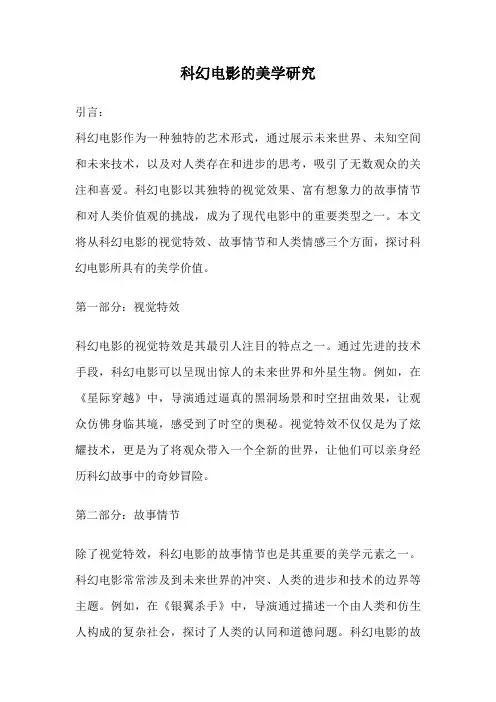 科幻电影的美学研究

引言：

科幻电影作为一种独特的艺术形式，通过展示未来世界、未知空间和未来技术，以及对人类存在和进步的思考，吸引了无数观众的关注和喜爱。科幻电影以其独特的视觉效果、富有想象力的故事情节和对人类价值观的挑战，成为了现代电影中的重要类型之一。本文将从科幻电影的视觉特效、故事情节和人类情感三个方面，探讨科幻电影所具有的美学价值。

第一部分：视觉特效

科幻电影的视觉特效是其最引人注目的特点之一。通过先进的技术手段，科幻电影可以呈现出惊人的未来世界和外星生物。例如，在《星际穿越》中，导演通过逼真的黑洞场景和时空扭曲效果，让观众仿佛身临其境，感受到了时空的奥秘。视觉特效不仅仅是为了炫耀技术，更是为了将观众带入一个全新的世界，让他们可以亲身经历科幻故事中的奇妙冒险。

第二部分：故事情节

除了视觉特效，科幻电影的故事情节也是其重要的美学元素之一。科幻电影常常涉及到未来世界的冲突、人类的进步和技术的边界等主题。例如，在《银翼杀手》中，导演通过描述一个由人类和仿生人构成的复杂社会，探讨了人类的认同和道德问题。科幻电影的故